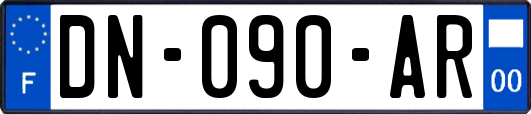 F
DN-090-AR
00